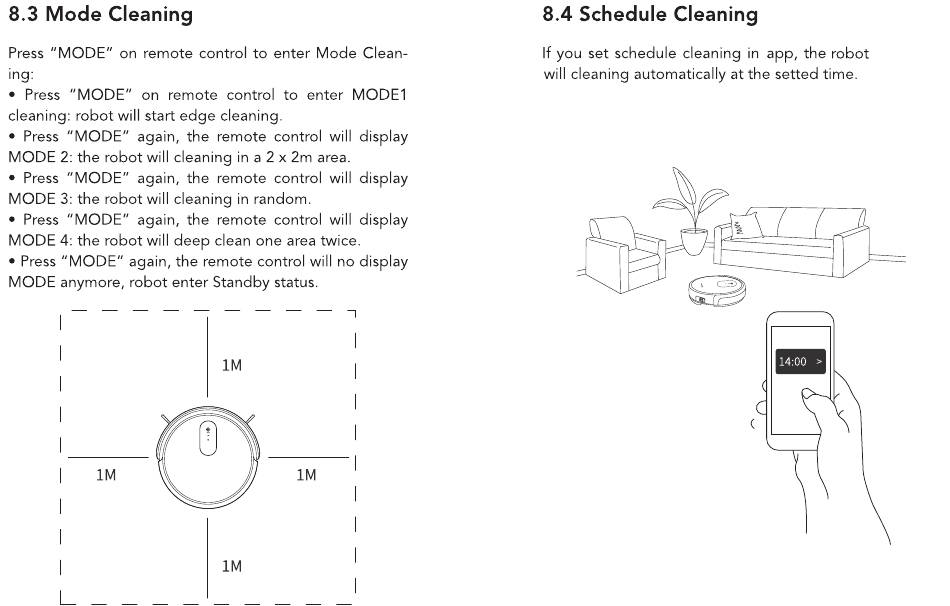 8.3 Mode Cleaning

Press "MODE" on remote control to enter Mode Cleaning:
• Press "MODE" on remote control to enter MODE1 cleaning: robot will start edge cleaning.
• Press "MODE" again, the remote control will display MODE 2: the robot will cleaning in a 2 x 2m area.
• Press "MODE" again, the remote control will display MODE 3: the robot will cleaning in random.
• Press "MODE" again, the remote control will display MODE 4: the robot will deep clean one area twice.
• Press "MODE" again, the remote control will no display MODE anymore, robot enter Standby status.

1M

1M

1M

1M

8.4 Schedule Cleaning

If you set schedule cleaning in app, the robot will cleaning automatically at the setted time.

14:00 >